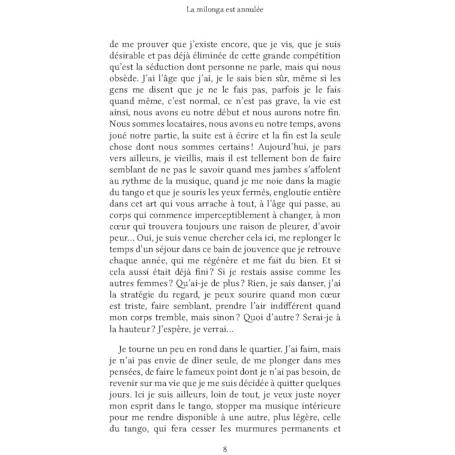 La milonga est annulée

de me prouver que j'existe encore, que je vis, que je suis désirable et pas déjà éliminée de cette grande compétition qu'est la séduction dont personne ne parle, mais qui nous obsède. J'ai l'âge que j'ai, je le sais bien sûr, même si les gens me disent que je ne le fais pas, parfois je le fais quand même, c'est normal, ce n'est pas grave, la vie est ainsi, nous avons eu notre début et nous aurons notre fin. Nous sommes locataires, nous avons eu notre temps, avons joué notre partie, la suite est à écrire et la fin est la seule chose dont nous sommes certains ! Aujourd'hui, je pars vers ailleurs, je vieillis, mais il est tellement bon de faire semblant de ne pas le savoir quand mes jambes s'affolent au rythme de la musique, quand je me noie dans la magie du tango et que je souris les yeux fermés, engloutie entière dans cet art qui vous arrache à tout, à l'âge qui passe, au corps qui commence imperceptiblement à changer, à mon cœur qui trouvera toujours une raison de pleurer, d'avoir peur… Oui, je suis venue chercher cela ici, me replonger le temps d'un séjour dans ce bain de jouvence que je retrouve chaque année, qui me régénère et me fait du bien. Et si cela aussi était déjà fini ? Si je restais assise comme les autres femmes ? Qu'ai-je de plus ? Rien, je sais danser, j'ai la stratégie du regard, je peux sourire quand mon cœur est triste, faire semblant, prendre l'air indifférent quand mon corps tremble, mais sinon ? Quoi d'autre ? Serai-je à la hauteur ? J'espère, je verrai…

Je tourne un peu en rond dans le quartier. J'ai faim, mais je n'ai pas envie de dîner seule, de me plonger dans mes pensées, de faire le fameux point dont je n'ai pas besoin, de revenir sur ma vie que je me suis décidée à quitter quelques jours. Ici je suis ailleurs, loin de tout, je veux juste noyer mon esprit dans le tango, stopper ma musique intérieure pour me rendre disponible à une autre, plus légère, celle du tango, qui fera cesser les murmures permanents et

8